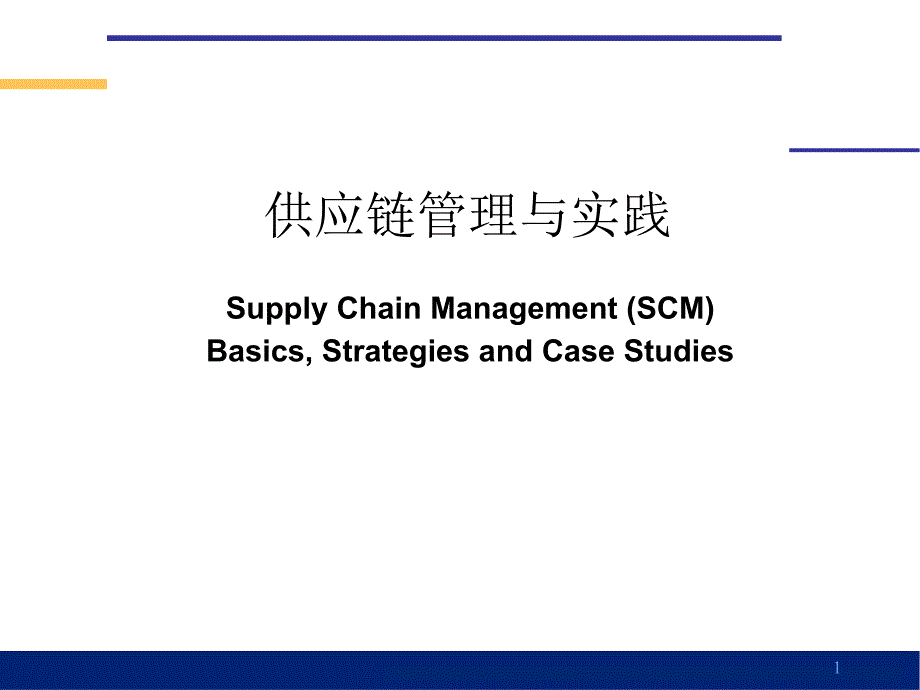 供应链管理与实践

Supply Chain Management (SCM)
Basics, Strategies and Case Studies

1